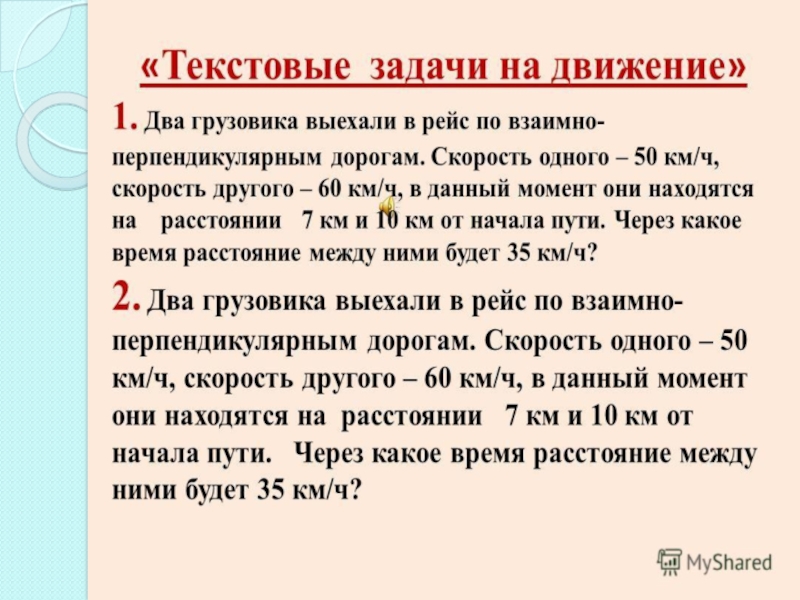 «Текстовые задачи на движение»

1. Два грузовика выехали в рейс по взаимно-перпендикулярным дорогам. Скорость одного – 50 км/ч, скорость другого – 60 км/ч, в данный момент они находятся на расстоянии 7 км и 10 км от начала пути. Через какое время расстояние между ними будет 35 км/ч?

2. Два грузовика выехали в рейс по взаимно-перпендикулярным дорогам. Скорость одного – 50 км/ч, скорость другого – 60 км/ч, в данный момент они находятся на расстоянии 7 км и 10 км от начала пути. Через какое время расстояние между ними будет 35 км/ч?

MyShared